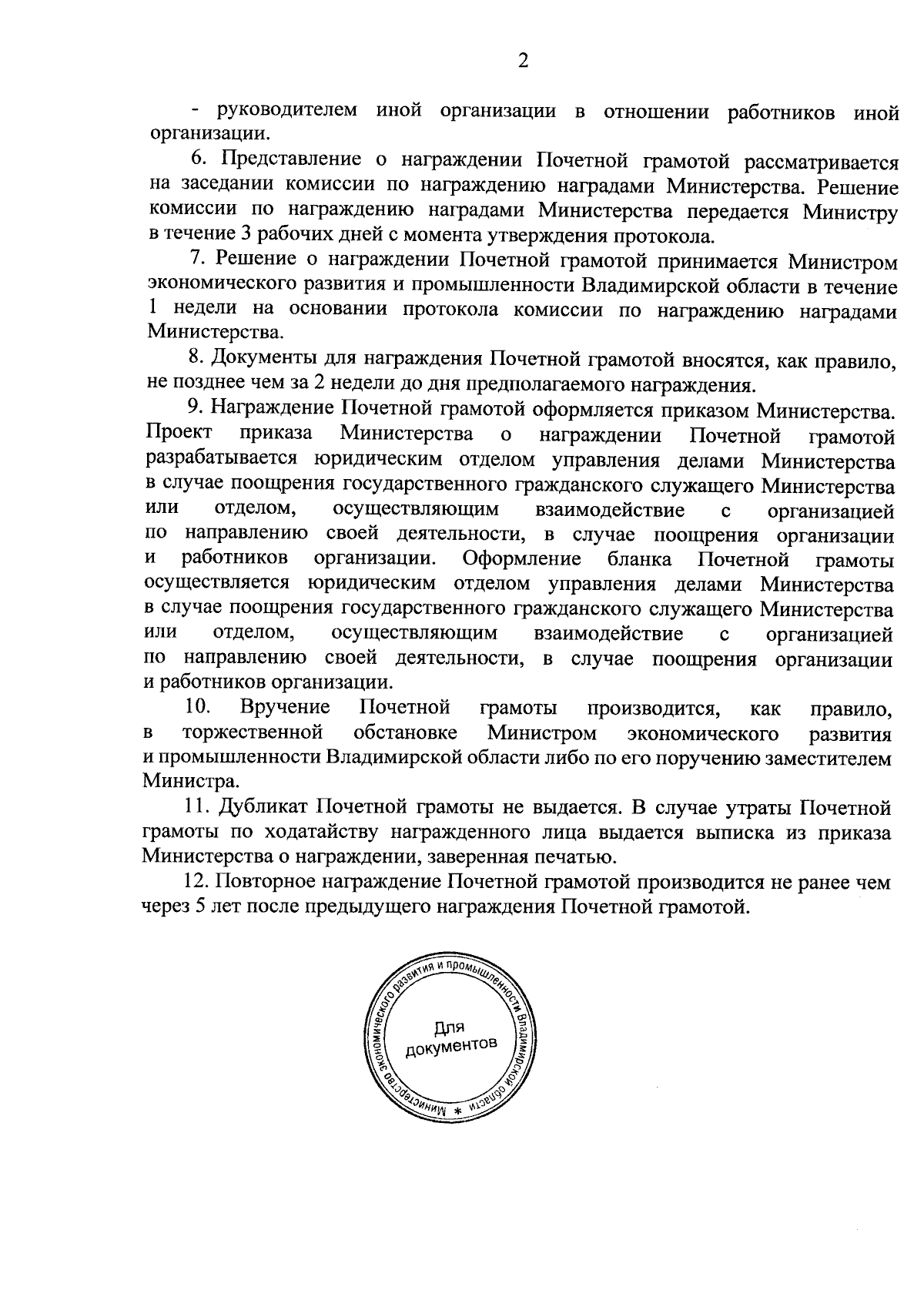 2

- руководителем иной организации в отношении работников иной организации.

6. Представление о награждении Почетной грамотой рассматривается на заседании комиссии по награждению наградами Министерства. Решение комиссии по награждению наградами Министерства передается Министру в течение 3 рабочих дней с момента утверждения протокола.

7. Решение о награждении Почетной грамотой принимается Министром экономического развития и промышленности Владимирской области в течение 1 недели на основании протокола комиссии по награждению наградами Министерства.

8. Документы для награждения Почетной грамотой вносятся, как правило, не позднее чем за 2 недели до дня предполагаемого награждения.

9. Награждение Почетной грамотой оформляется приказом Министерства. Проект приказа Министерства о награждении Почетной грамотой разрабатывается юридическим отделом управления делами Министерства в случае поощрения государственного гражданского служащего Министерства или отделом, осуществляющим взаимодействие с организацией по направлению своей деятельности, в случае поощрения организации и работников организации. Оформление бланка Почетной грамоты осуществляется юридическим отделом управления делами Министерства в случае поощрения государственного гражданского служащего Министерства или отделом, осуществляющим взаимодействие с организацией по направлению своей деятельности, в случае поощрения организации и работников организации.

10. Вручение Почетной грамоты производится, как правило, в торжественной обстановке Министром экономического развития и промышленности Владимирской области либо по его поручению заместителем Министра.

11. Дубликат Почетной грамоты не выдается. В случае утраты Почетной грамоты по ходатайству награжденного лица выдается выписка из приказа Министерства о награждении, заверенная печатью.

12. Повторное награждение Почетной грамотой производится не ранее чем через 5 лет после предыдущего награждения Почетной грамотой.

Министерство экономического развития и промышленности Владимирской области *
Для документов